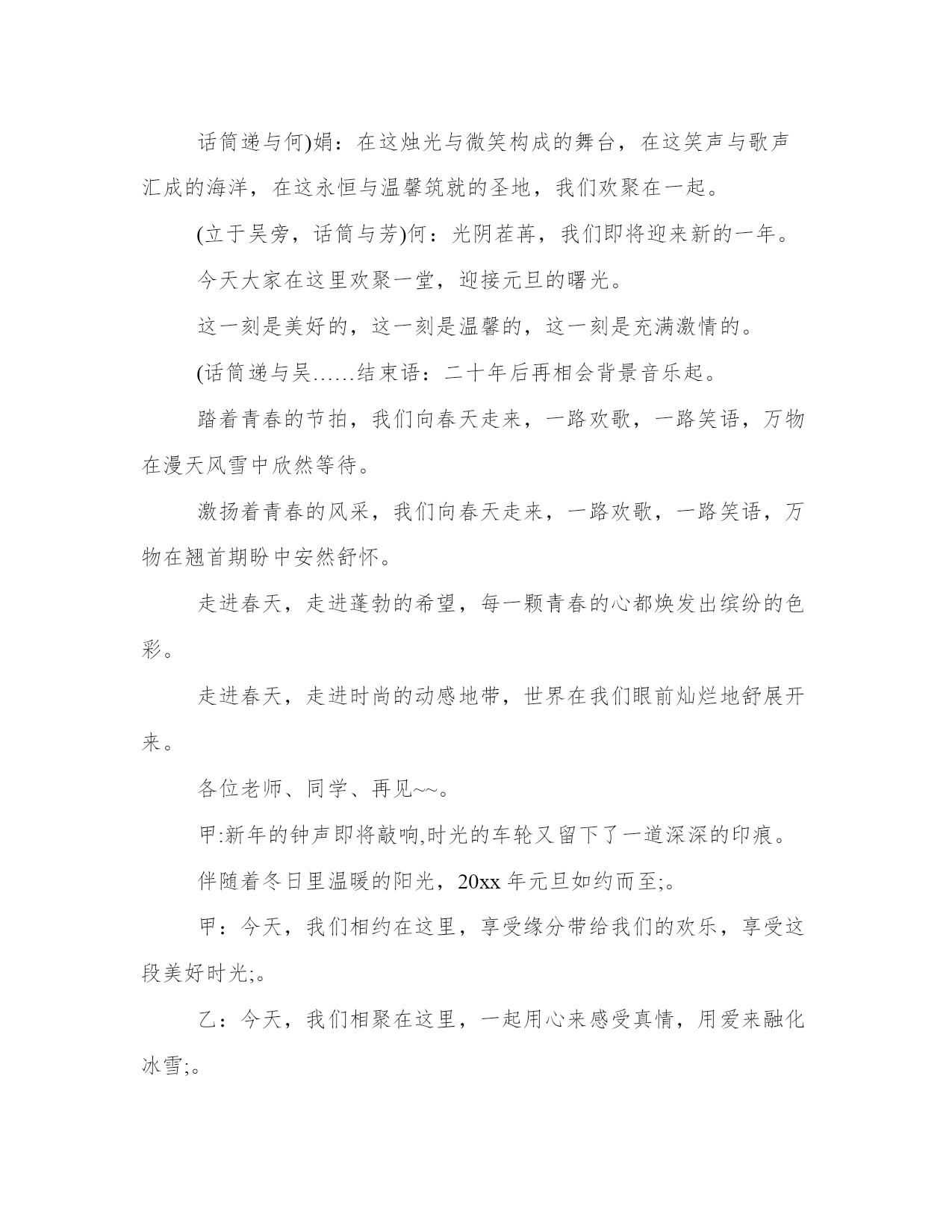 话筒递与何)娟：在这烛光与微笑构成的舞台，在这笑声与歌声汇成的海洋，在这永恒与温馨筑就的圣地，我们欢聚在一起。

(立于吴旁，话筒与芳)何：光阴荏苒，我们即将迎来新的一年。

今天大家在这里欢聚一堂，迎接元旦的曙光。

这一刻是美好的，这一刻是温馨的，这一刻是充满激情的。

(话筒递与吴……结束语：二十年后再相会背景音乐起。

踏着青春的节拍，我们向春天走来，一路欢歌，一路笑语，万物在漫天风雪中欣然等待。

激扬着青春的风采，我们向春天走来，一路欢歌，一路笑语，万物在翘首期盼中安然舒怀。

走进春天，走进蓬勃的希望，每一颗青春的心都焕发出缤纷的色彩。

走进春天，走进时尚的动感地带，世界在我们眼前灿烂地舒展开来。

各位老师、同学、再见~~。

甲:新年的钟声即将敲响,时光的车轮又留下了一道深深的印痕。

伴随着冬日里温暖的阳光，20xx 年元旦如约而至;。

甲：今天，我们相约在这里，享受缘分带给我们的欢乐，享受这段美好时光;。

乙：今天，我们相聚在这里，一起用心来感受真情，用爱来融化冰雪;。